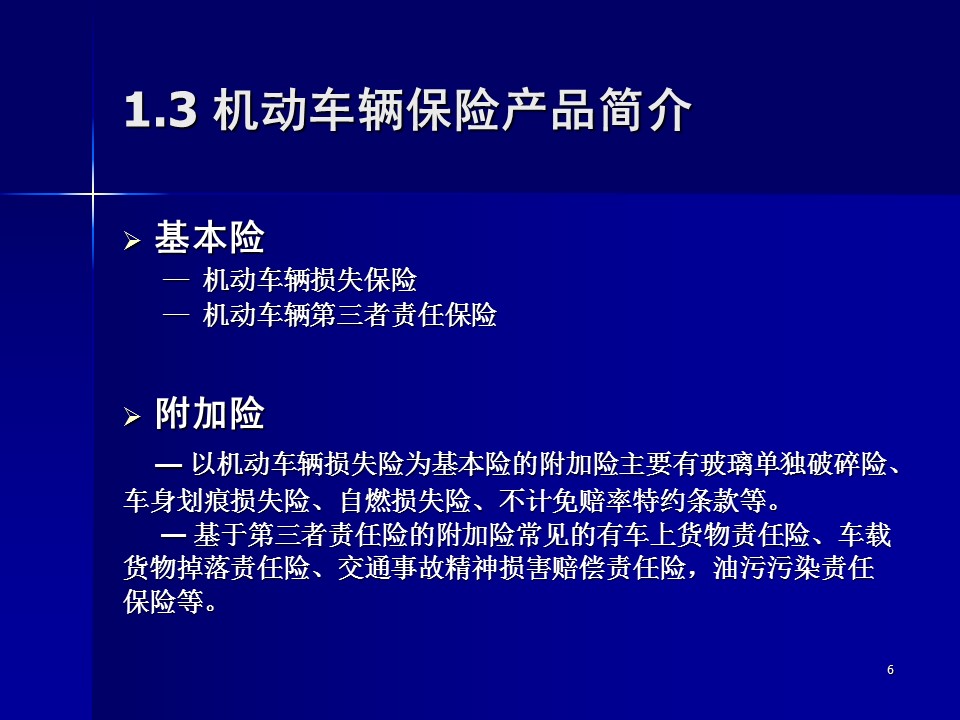 1.3 机动车辆保险产品简介

➢ 基本险

— 机动车辆损失保险
— 机动车辆第三者责任保险

➢ 附加险

— 以机动车辆损失险为基本险的附加险主要有玻璃单独破碎险、车身划痕损失险、自燃损失险、不计免赔率特约条款等。

— 基于第三者责任险的附加险常见的有车上货物责任险、车载货物掉落责任险、交通事故精神损害赔偿责任险，油污污染责任保险等。

6